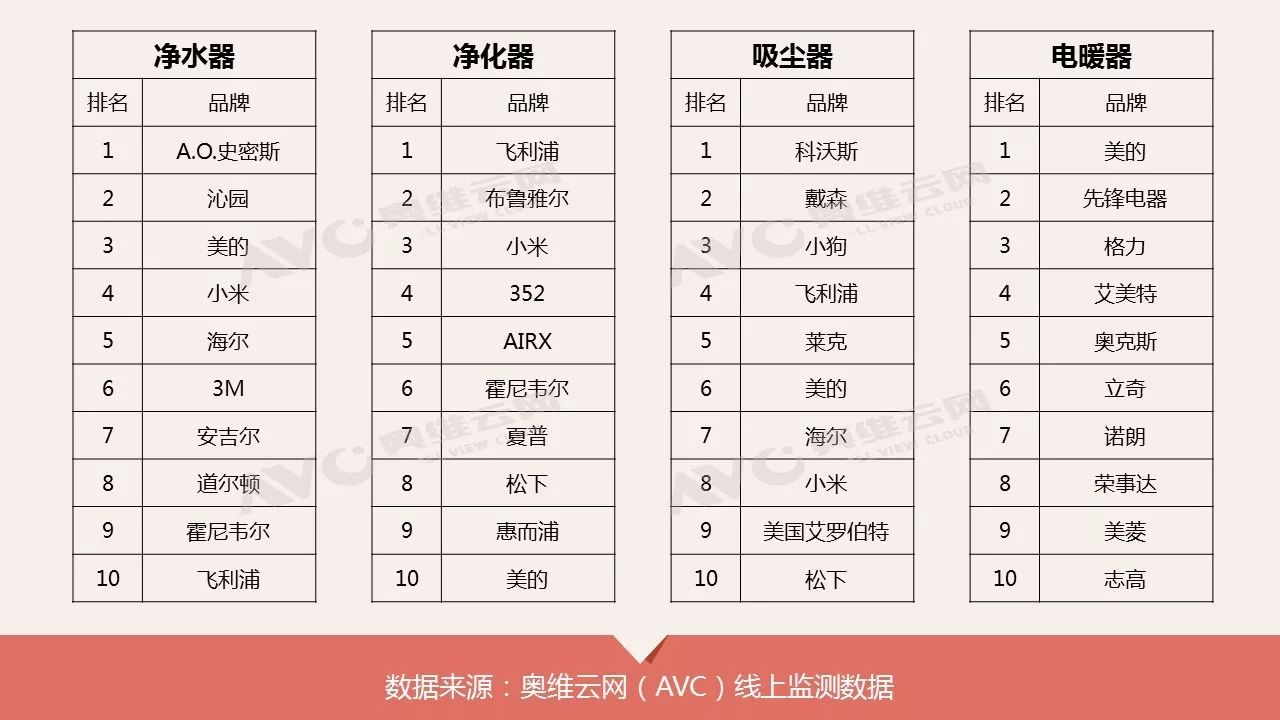 | 净水器 | |
|---|---|
| 排名 | 品牌 |
| 1 | A.O.史密斯 |
| 2 | 沁园 |
| 3 | 美的 |
| 4 | 小米 |
| 5 | 海尔 |
| 6 | 3M |
| 7 | 安吉尔 |
| 8 | 道尔顿 |
| 9 | 霍尼韦尔 |
| 10 | 飞利浦 |

| 净化器 | |
|---|---|
| 排名 | 品牌 |
| 1 | 飞利浦 |
| 2 | 布鲁雅尔 |
| 3 | 小米 |
| 4 | 352 |
| 5 | AIRX |
| 6 | 霍尼韦尔 |
| 7 | 夏普 |
| 8 | 松下 |
| 9 | 惠而浦 |
| 10 | 美的 |

| 吸尘器 | |
|---|---|
| 排名 | 品牌 |
| 1 | 科沃斯 |
| 2 | 戴森 |
| 3 | 小狗 |
| 4 | 飞利浦 |
| 5 | 莱克 |
| 6 | 美的 |
| 7 | 海尔 |
| 8 | 小米 |
| 9 | 美国艾罗伯特 |
| 10 | 松下 |

| 电暖器 | |
|---|---|
| 排名 | 品牌 |
| 1 | 美的 |
| 2 | 先锋电器 |
| 3 | 格力 |
| 4 | 艾美特 |
| 5 | 奥克斯 |
| 6 | 立奇 |
| 7 | 诺朗 |
| 8 | 荣事达 |
| 9 | 美菱 |
| 10 | 志高 |

数据来源：奥维云网（AVC）线上监测数据

AVC 奥维云网 ALL VIEW CLOUD